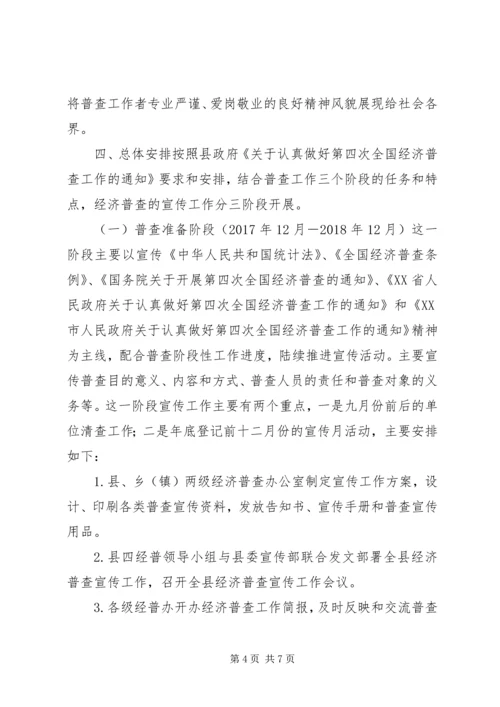 将普查工作者专业严谨、爱岗敬业的良好精神风貌展现给社会各界。

四、总体安排按照县政府《关于认真做好第四次全国经济普查工作的通知》要求和安排，结合普查工作三个阶段的任务和特点，经济普查的宣传工作分三阶段开展。

（一）普查准备阶段（2017 年 12 月—2018 年 12 月）这一阶段主要以宣传《中华人民共和国统计法》、《全国经济普查条例》、《国务院关于开展第四次全国经济普查的通知》、《XX 省人民政府关于认真做好第四次全国经济普查工作的通知》和《XX 市人民政府关于认真做好第四次全国经济普查工作的通知》精神为主线，配合普查阶段性工作进度，陆续推进宣传活动。主要宣传普查目的意义、内容和方式、普查人员的责任和普查对象的义务等。这一阶段宣传工作主要有两个重点，一是九月份前后的单位清查工作；二是年底登记前十二月份的宣传月活动，主要安排如下：

1. 县、乡（镇）两级经济普查办公室制定宣传工作方案，设计、印刷各类普查宣传资料，发放告知书、宣传手册和普查宣传用品。

2. 县四经普领导小组与县委宣传部联合发文部署全县经济普查宣传工作，召开全县经济普查宣传工作会议。

3. 各级经普办开办经济普查工作简报，及时反映和交流普查

第 4 页 共 7 页